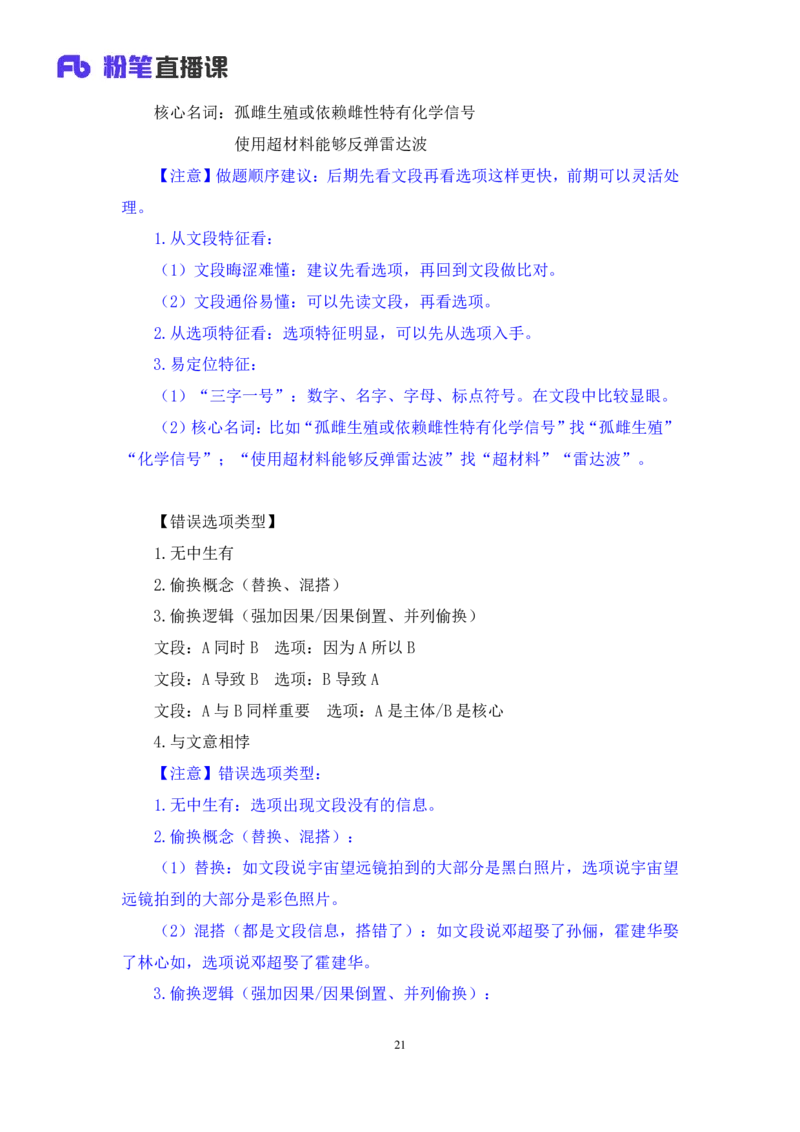 Fb 粉笔直播课

核心名词：孤雌生殖或依赖雌性特有化学信号

使用超材料能够反弹雷达波

【注意】做题顺序建议：后期先看文段再看选项这样更快，前期可以灵活处理。

1.从文段特征看：

（1）文段晦涩难懂：建议先看选项，再回到文段做比对。

（2）文段通俗易懂：可以先读文段，再看选项。

2.从选项特征看：选项特征明显，可以先从选项入手。

3.易定位特征：

（1）“三字一号”：数字、名字、字母、标点符号。在文段中比较显眼。

（2）核心名词：比如“孤雌生殖或依赖雌性特有化学信号”找“孤雌生殖”“化学信号”；“使用超材料能够反弹雷达波”找“超材料”“雷达波”。

【错误选项类型】

1.无中生有

2.偷换概念（替换、混搭）

3.偷换逻辑（强加因果/因果倒置、并列偷换）

文段：A 同时 B　选项：因为 A 所以 B

文段：A 导致 B　选项：B 导致 A

文段：A 与 B 同样重要　选项：A 是主体/B 是核心

4.与文意相悖

【注意】错误选项类型：

1.无中生有：选项出现文段没有的信息。

2.偷换概念（替换、混搭）：

（1）替换：如文段说宇宙望远镜拍到的大部分是黑白照片，选项说宇宙望远镜拍到的大部分是彩色照片。

（2）混搭（都是文段信息，搭错了）：如文段说邓超娶了孙俪，霍建华娶了林心如，选项说邓超娶了霍建华。

3.偷换逻辑（强加因果/因果倒置、并列偷换）：

21